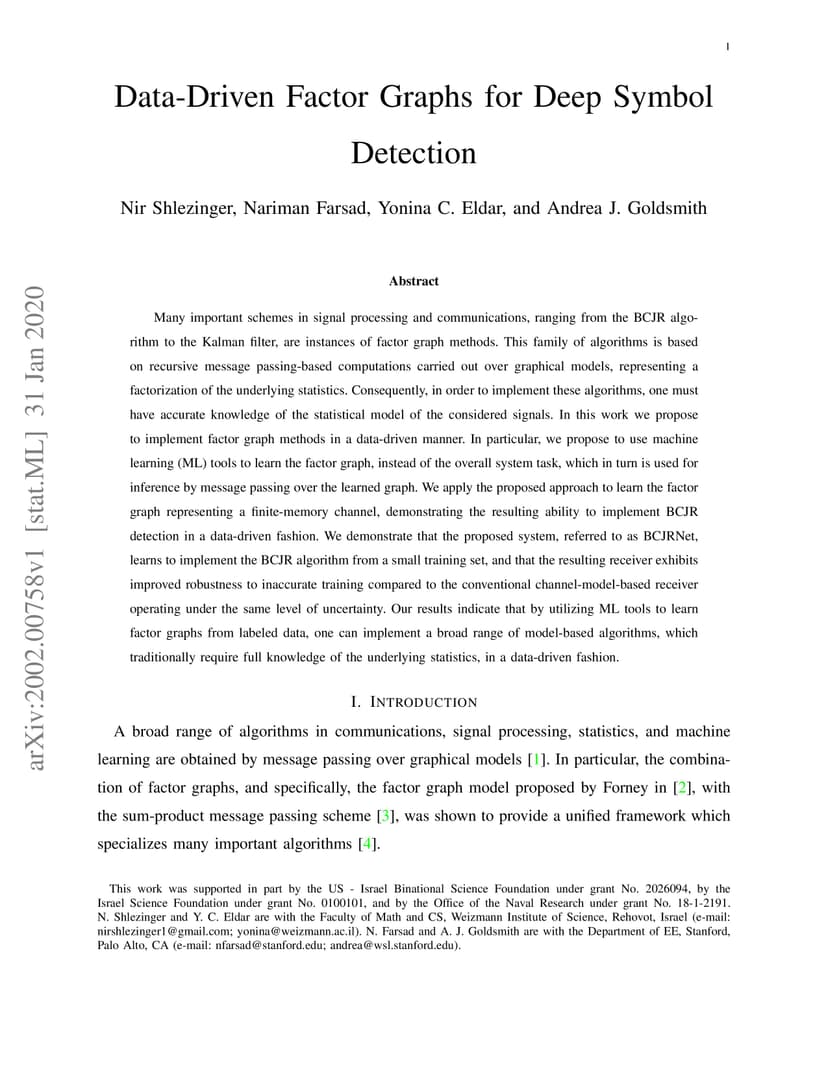 1

Data-Driven Factor Graphs for Deep Symbol Detection

Nir Shlezinger, Nariman Farsad, Yonina C. Eldar, and Andrea J. Goldsmith

arXiv:2002.00758v1 [stat.ML] 31 Jan 2020

Abstract

Many important schemes in signal processing and communications, ranging from the BCJR algorithm to the Kalman filter, are instances of factor graph methods. This family of algorithms is based on recursive message passing-based computations carried out over graphical models, representing a factorization of the underlying statistics. Consequently, in order to implement these algorithms, one must have accurate knowledge of the statistical model of the considered signals. In this work we propose to implement factor graph methods in a data-driven manner. In particular, we propose to use machine learning (ML) tools to learn the factor graph, instead of the overall system task, which in turn is used for inference by message passing over the learned graph. We apply the proposed approach to learn the factor graph representing a finite-memory channel, demonstrating the resulting ability to implement BCJR detection in a data-driven fashion. We demonstrate that the proposed system, referred to as BCJRNet, learns to implement the BCJR algorithm from a small training set, and that the resulting receiver exhibits improved robustness to inaccurate training compared to the conventional channel-model-based receiver operating under the same level of uncertainty. Our results indicate that by utilizing ML tools to learn factor graphs from labeled data, one can implement a broad range of model-based algorithms, which traditionally require full knowledge of the underlying statistics, in a data-driven fashion.

I. INTRODUCTION

A broad range of algorithms in communications, signal processing, statistics, and machine learning are obtained by message passing over graphical models [1]. In particular, the combination of factor graphs, and specifically, the factor graph model proposed by Forney in [2], with the sum-product message passing scheme [3], was shown to provide a unified framework which specializes many important algorithms [4].

This work was supported in part by the US - Israel Binational Science Foundation under grant No. 2026094, by the Israel Science Foundation under grant No. 0100101, and by the Office of the Naval Research under grant No. 18-1-2191. N. Shlezinger and Y. C. Eldar are with the Faculty of Math and CS, Weizmann Institute of Science, Rehovot, Israel (e-mail: nirshlezinger1@gmail.com; yonina@weizmann.ac.il). N. Farsad and A. J. Goldsmith are with the Department of EE, Stanford, Palo Alto, CA (e-mail: nfarsad@stanford.edu; andrea@wsl.stanford.edu).